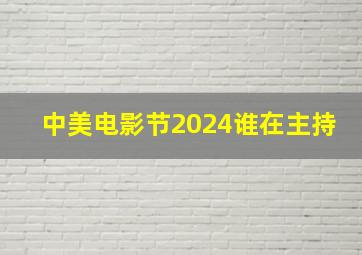 中美电影节2024谁在主持